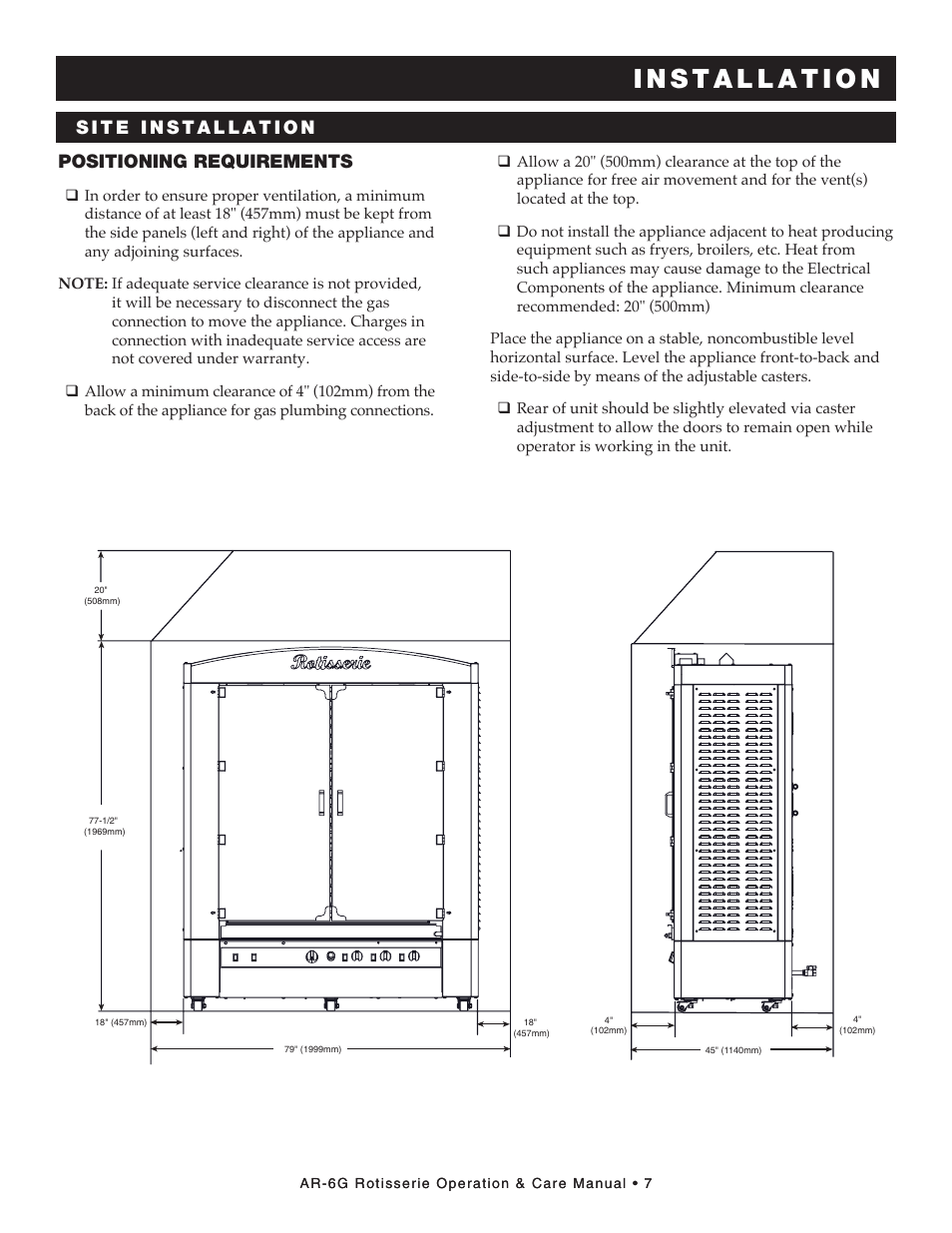 INSTALLATION

SITE INSTALLATION

POSITIONING REQUIREMENTS

❑ In order to ensure proper ventilation, a minimum distance of at least 18" (457mm) must be kept from the side panels (left and right) of the appliance and any adjoining surfaces.

NOTE: If adequate service clearance is not provided, it will be necessary to disconnect the gas connection to move the appliance. Charges in connection with inadequate service access are not covered under warranty.

❑ Allow a minimum clearance of 4" (102mm) from the back of the appliance for gas plumbing connections.

❑ Allow a 20" (500mm) clearance at the top of the appliance for free air movement and for the vent(s) located at the top.

❑ Do not install the appliance adjacent to heat producing equipment such as fryers, broilers, etc. Heat from such appliances may cause damage to the Electrical Components of the appliance. Minimum clearance recommended: 20" (500mm)

Place the appliance on a stable, noncombustible level horizontal surface. Level the appliance front-to-back and side-to-side by means of the adjustable casters.

❑ Rear of unit should be slightly elevated via caster adjustment to allow the doors to remain open while operator is working in the unit.

20" (508mm)

Rotisserie

77-1/2" (1969mm)

18" (457mm)

18" (457mm)

79" (1999mm)

4" (102mm)

4" (102mm)

45" (1140mm)

AR-6G Rotisserie Operation & Care Manual • 7